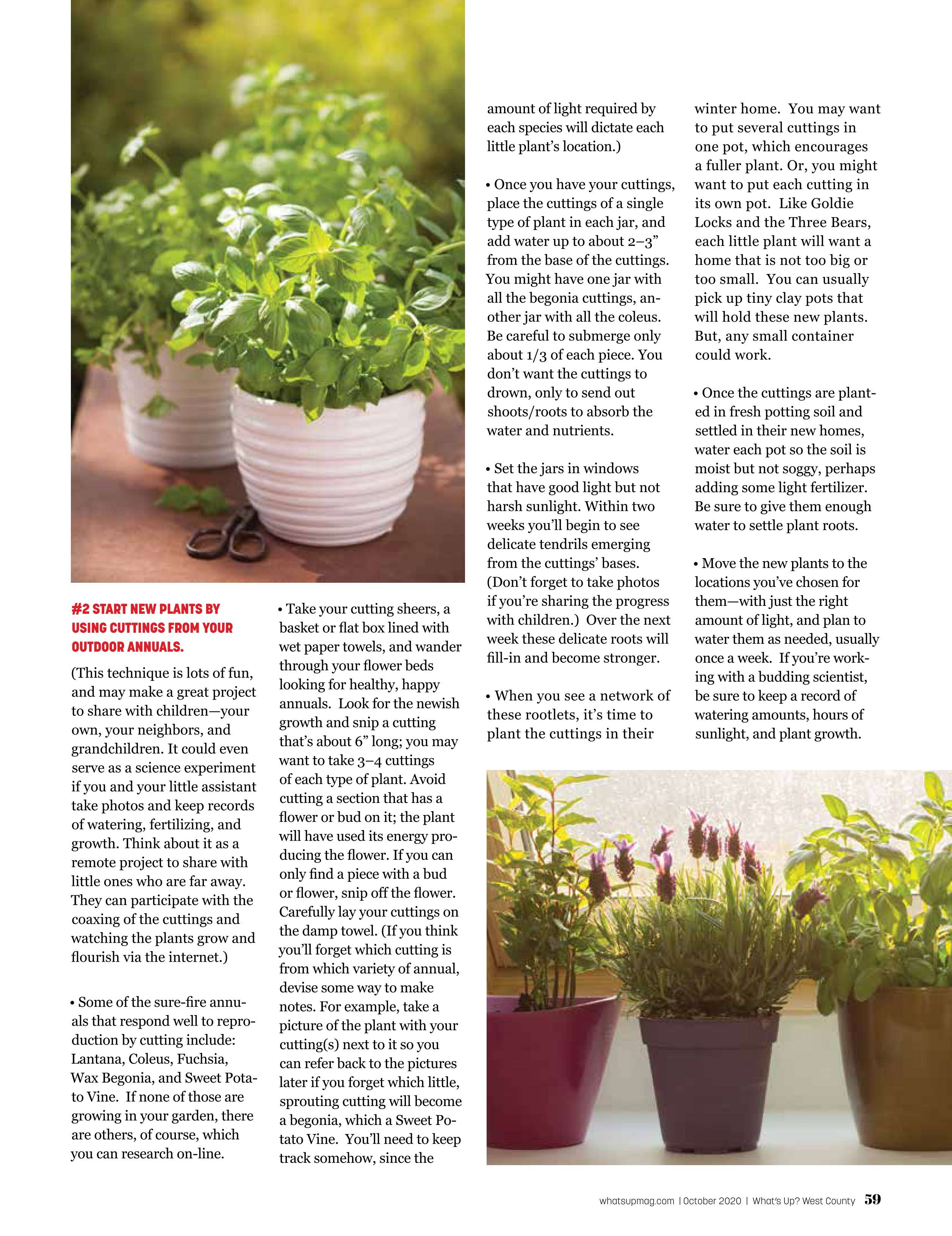 #2 START NEW PLANTS BY USING CUTTINGS FROM YOUR OUTDOOR ANNUALS.

(This technique is lots of fun, and may make a great project to share with children—your own, your neighbors, and grandchildren. It could even serve as a science experiment if you and your little assistant take photos and keep records of watering, fertilizing, and growth. Think about it as a remote project to share with little ones who are far away. They can participate with the coaxing of the cuttings and watching the plants grow and flourish via the internet.)

• Some of the sure-fire annuals that respond well to reproduction by cutting include: Lantana, Coleus, Fuchsia, Wax Begonia, and Sweet Potato Vine. If none of those are growing in your garden, there are others, of course, which you can research on-line.

• Take your cutting sheers, a basket or flat box lined with wet paper towels, and wander through your flower beds looking for healthy, happy annuals. Look for the newish growth and snip a cutting that's about 6" long; you may want to take 3–4 cuttings of each type of plant. Avoid cutting a section that has a flower or bud on it; the plant will have used its energy producing the flower. If you can only find a piece with a bud or flower, snip off the flower. Carefully lay your cuttings on the damp towel. (If you think you'll forget which cutting is from which variety of annual, devise some way to make notes. For example, take a picture of the plant with your cutting(s) next to it so you can refer back to the pictures later if you forget which little, sprouting cutting will become a begonia, which a Sweet Potato Vine. You'll need to keep track somehow, since the amount of light required by each species will dictate each little plant's location.)

• Once you have your cuttings, place the cuttings of a single type of plant in each jar, and add water up to about 2–3" from the base of the cuttings. You might have one jar with all the begonia cuttings, another jar with all the coleus. Be careful to submerge only about 1/3 of each piece. You don't want the cuttings to drown, only to send out shoots/roots to absorb the water and nutrients.

• Set the jars in windows that have good light but not harsh sunlight. Within two weeks you'll begin to see delicate tendrils emerging from the cuttings' bases. (Don't forget to take photos if you're sharing the progress with children.) Over the next week these delicate roots will fill-in and become stronger.

• When you see a network of these rootlets, it's time to plant the cuttings in their winter home. You may want to put several cuttings in one pot, which encourages a fuller plant. Or, you might want to put each cutting in its own pot. Like Goldie Locks and the Three Bears, each little plant will want a home that is not too big or too small. You can usually pick up tiny clay pots that will hold these new plants. But, any small container could work.

• Once the cuttings are planted in fresh potting soil and settled in their new homes, water each pot so the soil is moist but not soggy, perhaps adding some light fertilizer. Be sure to give them enough water to settle plant roots.

• Move the new plants to the locations you've chosen for them—with just the right amount of light, and plan to water them as needed, usually once a week. If you're working with a budding scientist, be sure to keep a record of watering amounts, hours of sunlight, and plant growth.

whatsupmag.com | October 2020 | What's Up? West County 59